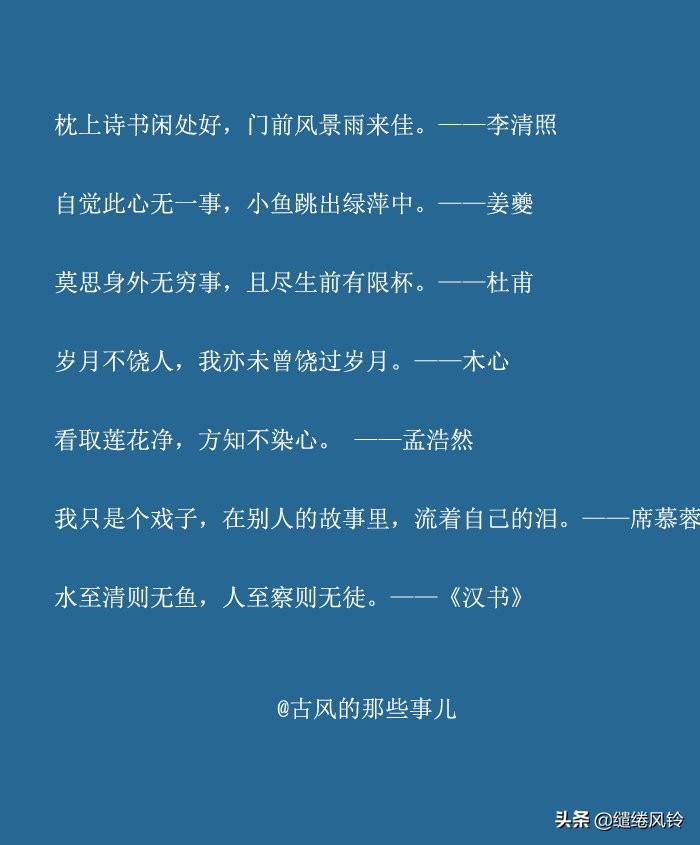 枕上诗书闲处好，门前风景雨来佳。——李清照

自觉此心无一事，小鱼跳出绿萍中。——姜夔

莫思身外无穷事，且尽生前有限杯。——杜甫

岁月不饶人，我亦未曾饶过岁月。——木心

看取莲花净，方知不染心。 ——孟浩然

我只是个戏子，在别人的故事里，流着自己的泪。——席慕蓉

水至清则无鱼，人至察则无徒。——《汉书》

@古风的那些事儿

头条 @缱绻风铃